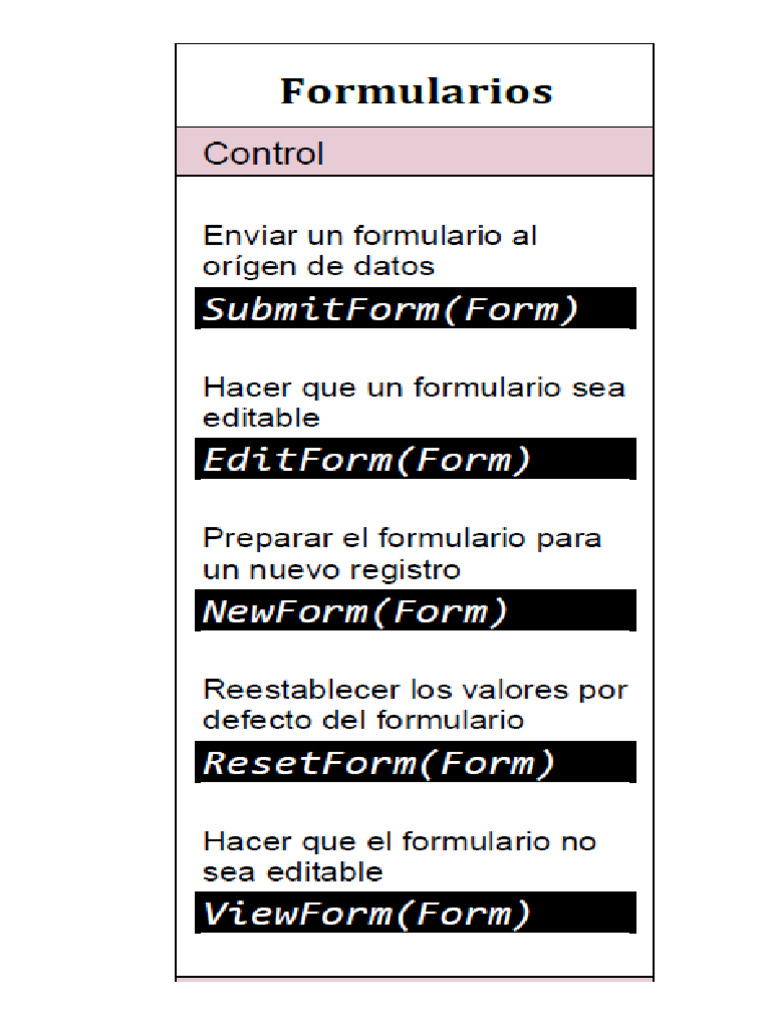 Formularios

Control

Enviar un formulario al orígen de datos

SubmitForm(Form)

Hacer que un formulario sea editable

EditForm(Form)

Preparar el formulario para un nuevo registro

NewForm(Form)

Reestablecer los valores por defecto del formulario

ResetForm(Form)

Hacer que el formulario no sea editable

ViewForm(Form)